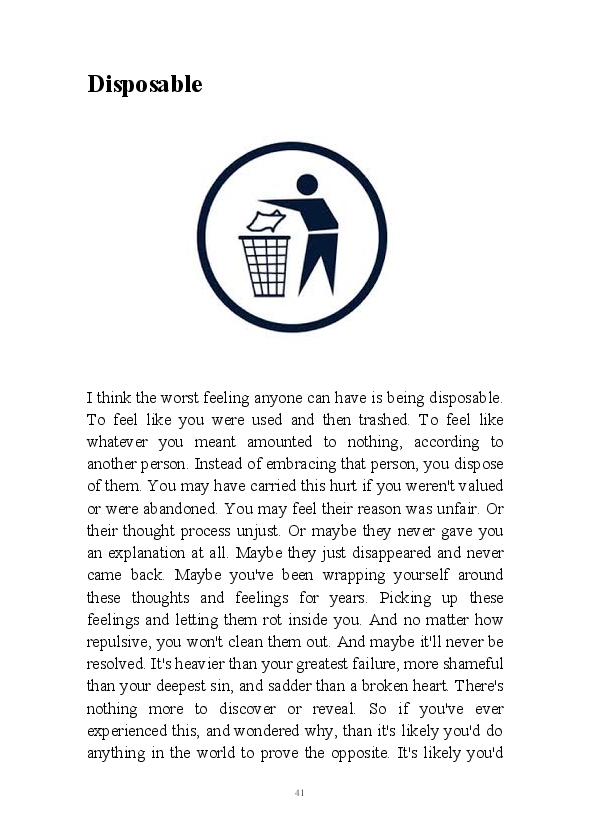 Disposable

I think the worst feeling anyone can have is being disposable. To feel like you were used and then trashed. To feel like whatever you meant amounted to nothing, according to another person. Instead of embracing that person, you dispose of them. You may have carried this hurt if you weren't valued or were abandoned. You may feel their reason was unfair. Or their thought process unjust. Or maybe they never gave you an explanation at all. Maybe they just disappeared and never came back. Maybe you've been wrapping yourself around these thoughts and feelings for years. Picking up these feelings and letting them rot inside you. And no matter how repulsive, you won't clean them out. And maybe it'll never be resolved. It's heavier than your greatest failure, more shameful than your deepest sin, and sadder than a broken heart. There's nothing more to discover or reveal. So if you've ever experienced this, and wondered why, than it's likely you'd do anything in the world to prove the opposite. It's likely you'd

41